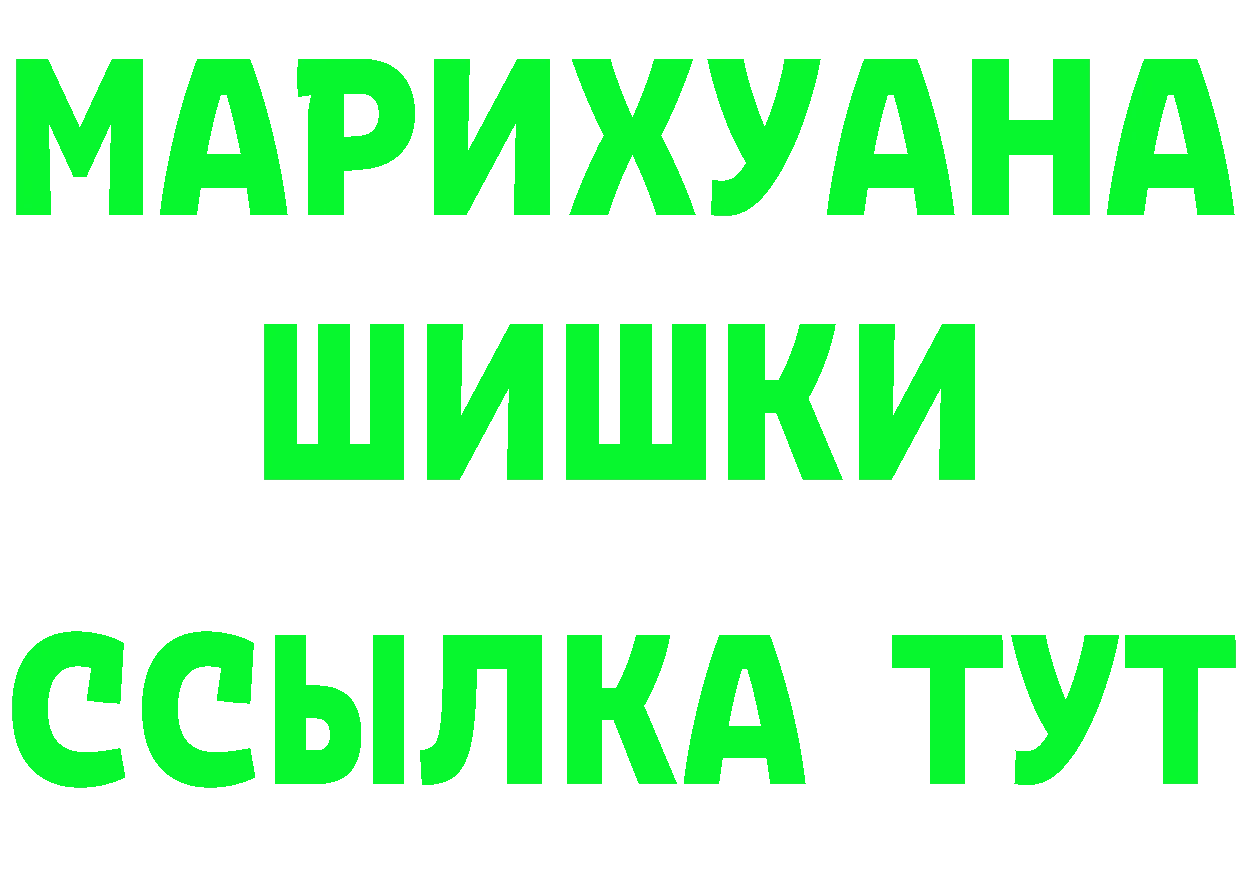 МАРИХУАНА
ШИШКИ
ССЫЛКА ТУТ